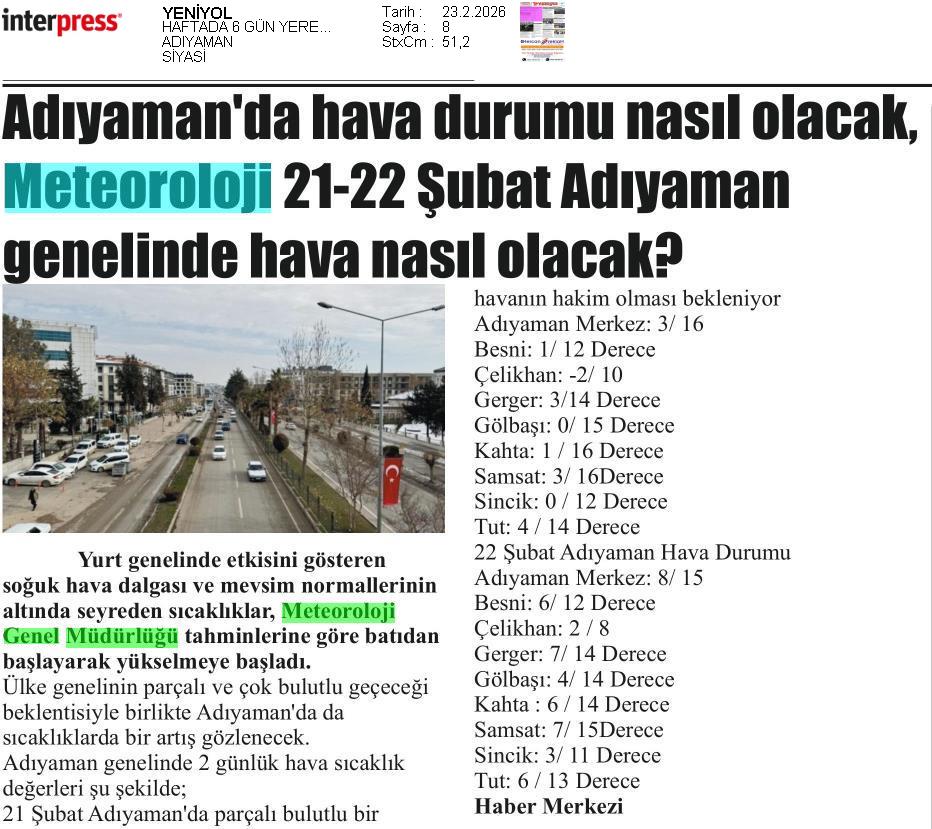 interpress

YENİYOL
HAFTADA 6 GÜN YERE...
ADIYAMAN
SİYASİ

Tarih : 23.2.2026
Sayfa : 8
StxCm : 51,2

Adıyaman'da hava durumu nasıl olacak, Meteoroloji 21-22 Şubat Adıyaman genelinde hava nasıl olacak?

Yurt genelinde etkisini gösteren soğuk hava dalgası ve mevsim normallerinin altında seyreden sıcaklıklar, Meteoroloji Genel Müdürlüğü tahminlerine göre batıdan başlayarak yükselmeye başladı.

Ülke genelinin parçalı ve çok bulutlu geçeceği beklentisiyle birlikte Adıyaman'da da sıcaklıklarda bir artış gözlenecek.

Adıyaman genelinde 2 günlük hava sıcaklık değerleri şu şekilde;

21 Şubat Adıyaman'da parçalı bulutlu bir havanın hakim olması bekleniyor

Adıyaman Merkez: 3/ 16
Besni: 1/ 12 Derece
Çelikhan: -2/ 10
Gerger: 3/14 Derece
Gölbaşı: 0/ 15 Derece
Kahta: 1 / 16 Derece
Samsat: 3/ 16Derece
Sincik: 0 / 12 Derece
Tut: 4 / 14 Derece

22 Şubat Adıyaman Hava Durumu
Adıyaman Merkez: 8/ 15
Besni: 6/ 12 Derece
Çelikhan: 2 / 8
Gerger: 7/ 14 Derece
Gölbaşı: 4/ 14 Derece
Kahta : 6 / 14 Derece
Samsat: 7/ 15Derece
Sincik: 3/ 11 Derece
Tut: 6 / 13 Derece

Haber Merkezi